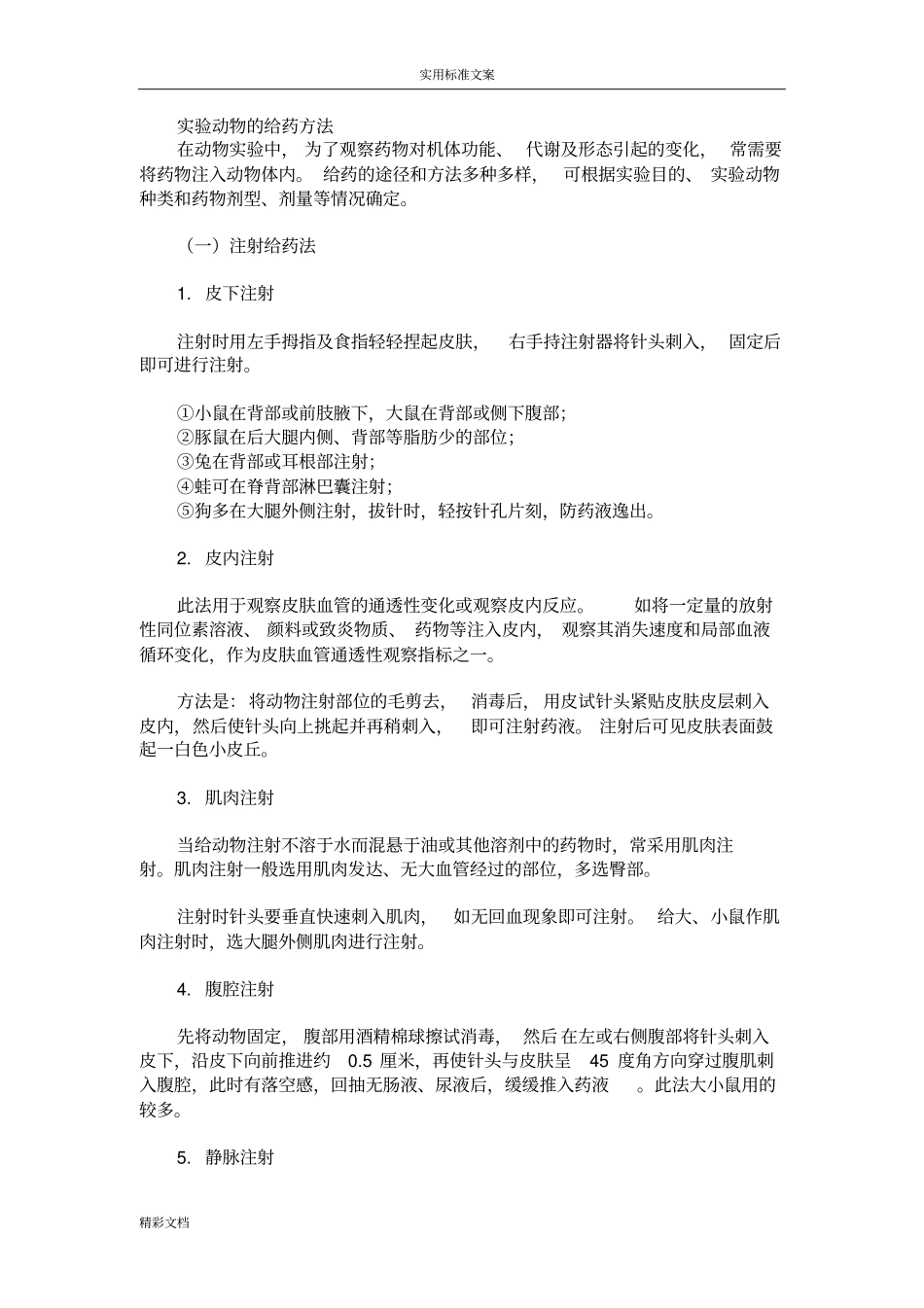 实用标准文案

实验动物的给药方法

在动物实验中，为了观察药物对机体功能、代谢及形态引起的变化，常需要将药物注入动物体内。给药的途径和方法多种多样，可根据实验目的、实验动物种类和药物剂型、剂量等情况确定。

（一）注射给药法

1. 皮下注射

注射时用左手拇指及食指轻轻捏起皮肤，右手持注射器将针头刺入，固定后即可进行注射。

①小鼠在背部或前肢腋下，大鼠在背部或侧下腹部；
②豚鼠在后大腿内侧、背部等脂肪少的部位；
③兔在背部或耳根部注射；
④蛙可在脊背部淋巴囊注射；
⑤狗多在大腿外侧注射，拔针时，轻按针孔片刻，防药液逸出。

2. 皮内注射

此法用于观察皮肤血管的通透性变化或观察皮内反应。如将一定量的放射性同位素溶液、颜料或致炎物质、药物等注入皮内，观察其消失速度和局部血液循环变化，作为皮肤血管通透性观察指标之一。

方法是：将动物注射部位的毛剪去，消毒后，用皮试针头紧贴皮肤皮层刺入皮内，然后使针头向上挑起并再稍刺入，即可注射药液。注射后可见皮肤表面鼓起一白色小皮丘。

3. 肌肉注射

当给动物注射不溶于水而混悬于油或其他溶剂中的药物时，常采用肌肉注射。肌肉注射一般选用肌肉发达、无大血管经过的部位，多选臀部。

注射时针头要垂直快速刺入肌肉，如无回血现象即可注射。给大、小鼠作肌肉注射时，选大腿外侧肌肉进行注射。

4. 腹腔注射

先将动物固定，腹部用酒精棉球擦试消毒，然后在左或右侧腹部将针头刺入皮下，沿皮下向前推进约 0.5 厘米，再使针头与皮肤呈 45 度角方向穿过腹肌刺入腹腔，此时有落空感，回抽无肠液、尿液后，缓缓推入药液。此法大小鼠用的较多。

5. 静脉注射

精彩文档